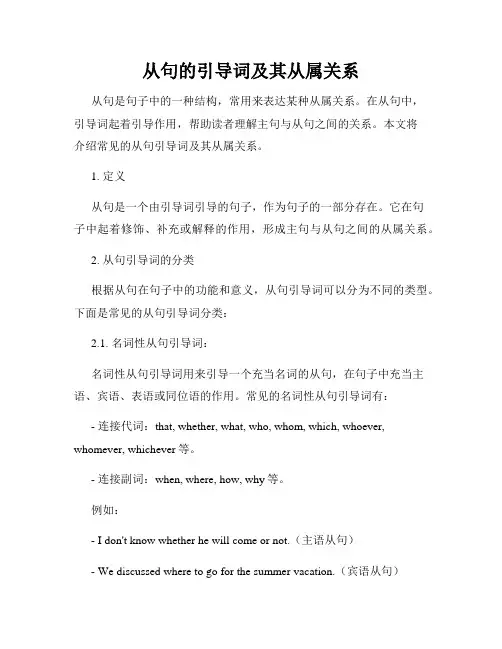 从句的引导词及其从属关系

从句是句子中的一种结构，常用来表达某种从属关系。在从句中，引导词起着引导作用，帮助读者理解主句与从句之间的关系。本文将介绍常见的从句引导词及其从属关系。

1. 定义

从句是一个由引导词引导的句子，作为句子的一部分存在。它在句子中起着修饰、补充或解释的作用，形成主句与从句之间的从属关系。

2. 从句引导词的分类

根据从句在句子中的功能和意义，从句引导词可以分为不同的类型。下面是常见的从句引导词分类：

2.1. 名词性从句引导词：

名词性从句引导词用来引导一个充当名词的从句，在句子中充当主语、宾语、表语或同位语的作用。常见的名词性从句引导词有：

- 连接代词：that, whether, what, who, whom, which, whoever, whomever, whichever 等。

- 连接副词：when, where, how, why 等。

例如：

- I don't know whether he will come or not.（主语从句）

- We discussed where to go for the summer vacation.（宾语从句）